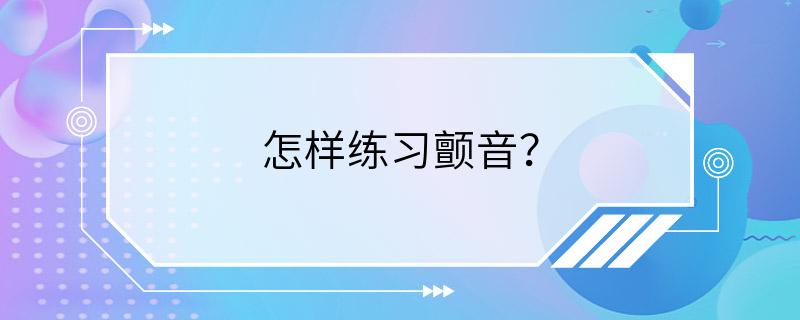 怎样练习颤音?